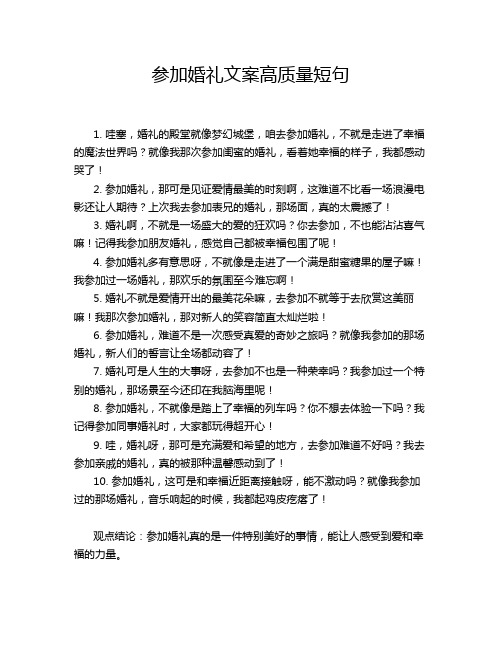 参加婚礼文案高质量短句

1. 哇塞，婚礼的殿堂就像梦幻城堡，咱去参加婚礼，不就是走进了幸福的魔法世界吗？就像我那次参加闺蜜的婚礼，看着她幸福的样子，我都感动哭了！

2. 参加婚礼，那可是见证爱情最美的时刻啊，这难道不比看一场浪漫电影还让人期待？上次我去参加表兄的婚礼，那场面，真的太震撼了！

3. 婚礼啊，不就是一场盛大的爱的狂欢吗？你去参加，不也能沾沾喜气嘛！记得我参加朋友婚礼，感觉自己都被幸福包围了呢！

4. 参加婚礼多有意思呀，不就像是走进了一个满是甜蜜糖果的屋子嘛！我参加过一场婚礼，那欢乐的氛围至今难忘啊！

5. 婚礼不就是爱情开出的最美花朵嘛，去参加不就等于去欣赏这美丽嘛！我那次参加婚礼，那对新人的笑容简直太灿烂啦！

6. 参加婚礼，难道不是一次感受真爱的奇妙之旅吗？就像我参加的那场婚礼，新人们的誓言让全场都动容了！

7. 婚礼可是人生的大事呀，去参加不也是一种荣幸吗？我参加过一个特别的婚礼，那场景至今还印在我脑海里呢！

8. 参加婚礼，不就像是踏上了幸福的列车吗？你不想去体验一下吗？我记得参加同事婚礼时，大家都玩得超开心！

9. 哇，婚礼呀，那可是充满爱和希望的地方，去参加难道不好吗？我去参加亲戚的婚礼，真的被那种温馨感动到了！

10. 参加婚礼，这可是和幸福近距离接触呀，能不激动吗？就像我参加过的那场婚礼，音乐响起的时候，我都起鸡皮疙瘩了！

观点结论：参加婚礼真的是一件特别美好的事情，能让人感受到爱和幸福的力量。